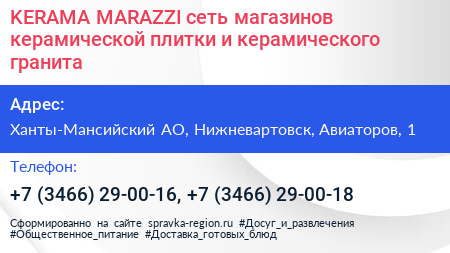 KERAMA MARAZZI сеть магазинов керамической плитки и керамического гранита

Адрес:

Ханты-Мансийский АО, Нижневартовск, Авиаторов, 1

Телефон:

+7 (3466) 29-00-16, +7 (3466) 29-00-18

Сформированно на сайте spravka-region.ru #Досуг_и_развлечения #Общественное_питание #Доставка_готовых_блюд